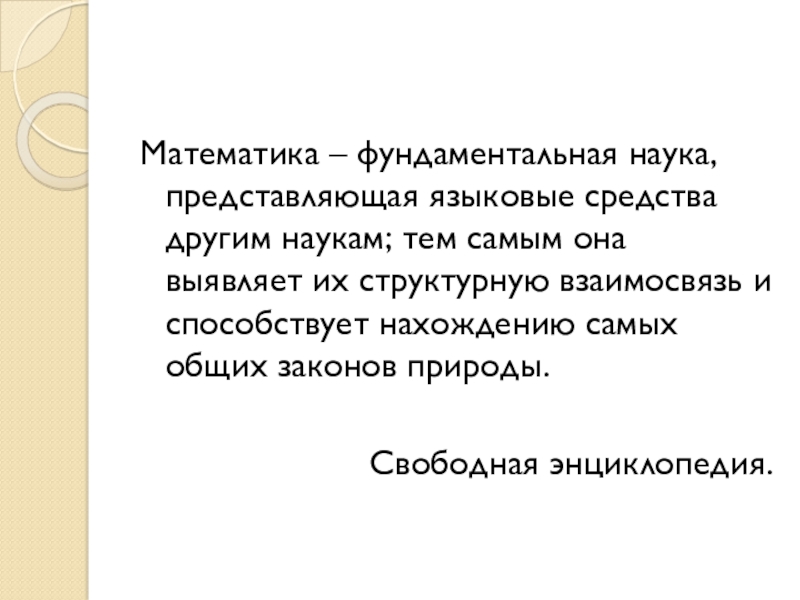 Математика – фундаментальная наука, представляющая языковые средства другим наукам; тем самым она выявляет их структурную взаимосвязь и способствует нахождению самых общих законов природы.

Свободная энциклопедия.